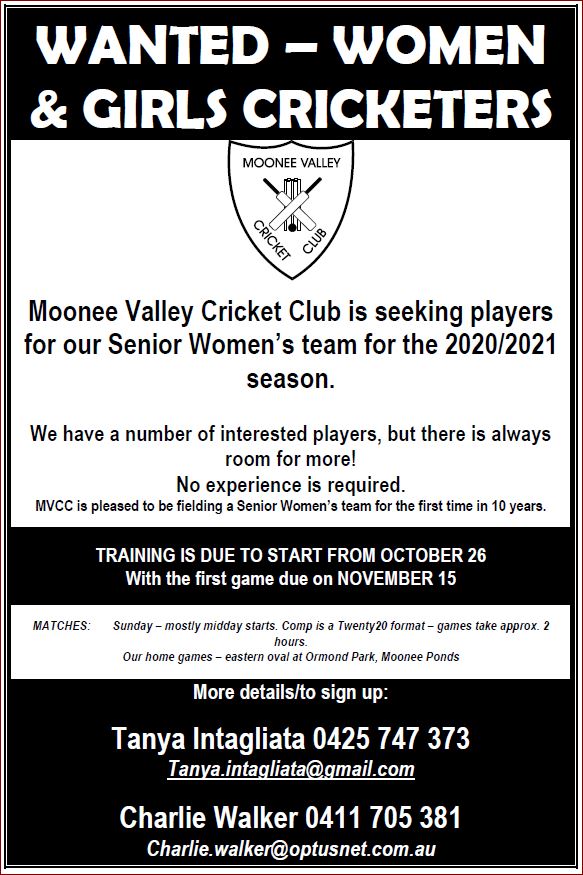 WANTED – WOMEN & GIRLS CRICKETERS

MOONEE VALLEY

CRICKET CLUB

Moonee Valley Cricket Club is seeking players for our Senior Women's team for the 2020/2021 season.

We have a number of interested players, but there is always room for more!

No experience is required.

MVCC is pleased to be fielding a Senior Women's team for the first time in 10 years.

TRAINING IS DUE TO START FROM OCTOBER 26

With the first game due on NOVEMBER 15

MATCHES: Sunday – mostly midday starts. Comp is a Twenty20 format – games take approx. 2 hours.

Our home games – eastern oval at Ormond Park, Moonee Ponds

More details/to sign up:

Tanya Intagliata 0425 747 373

Tanya.intagliata@gmail.com

Charlie Walker 0411 705 381

Charlie.walker@optusnet.com.au